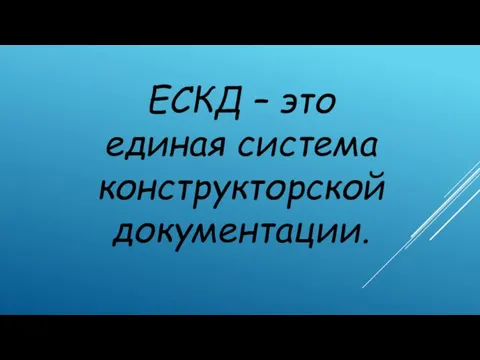 ЕСКД – это единая система конструкторской документации.